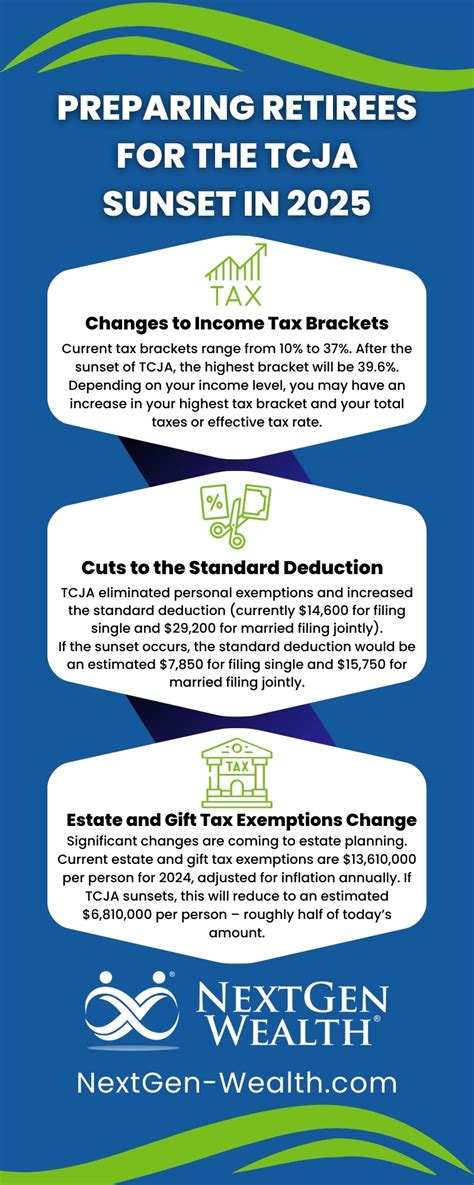 PREPARING RETIREES FOR THE TCJA SUNSET IN 2025

TAX

Changes to Income Tax Brackets

Current tax brackets range from 10% to 37%. After the sunset of TCJA, the highest bracket will be 39.6%. Depending on your income level, you may have an increase in your highest tax bracket and your total taxes or effective tax rate.

%

Cuts to the Standard Deduction

TCJA eliminated personal exemptions and increased the standard deduction (currently \$14,600 for filing single and \$29,200 for married filing jointly). If the sunset occurs, the standard deduction would be an estimated \$7,850 for filing single and \$15,750 for married filing jointly.

TAX

Estate and Gift Tax Exemptions Change

Significant changes are coming to estate planning. Current estate and gift tax exemptions are \$13,610,000 per person for 2024, adjusted for inflation annually. If TCJA sunsets, this will reduce to an estimated \$6,810,000 per person – roughly half of today's amount.

NEXTGEN WEALTH®

NextGen-Wealth.com